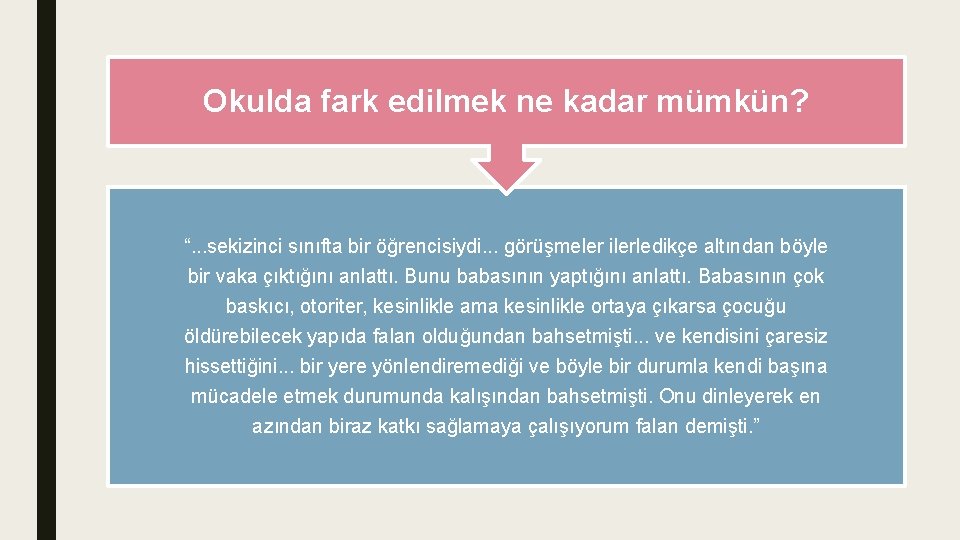 Okulda fark edilmek ne kadar mümkün?

“...sekizinci sınıfta bir öğrencisiydi... görüşmeler ilerledikçe altından böyle bir vaka çıktığını anlattı. Bunu babasının yaptığını anlattı. Babasının çok baskıcı, otoriter, kesinlikle ama kesinlikle ortaya çıkarsa çocuğu öldürebilecek yapıda falan olduğundan bahsetmişti... ve kendisini çaresiz hissettiğini... bir yere yönlendiremediği ve böyle bir durumla kendi başına mücadele etmek durumunda kalışından bahsetmişti. Onu dinleyerek en azından biraz katkı sağlamaya çalışıyorum falan demişti.”